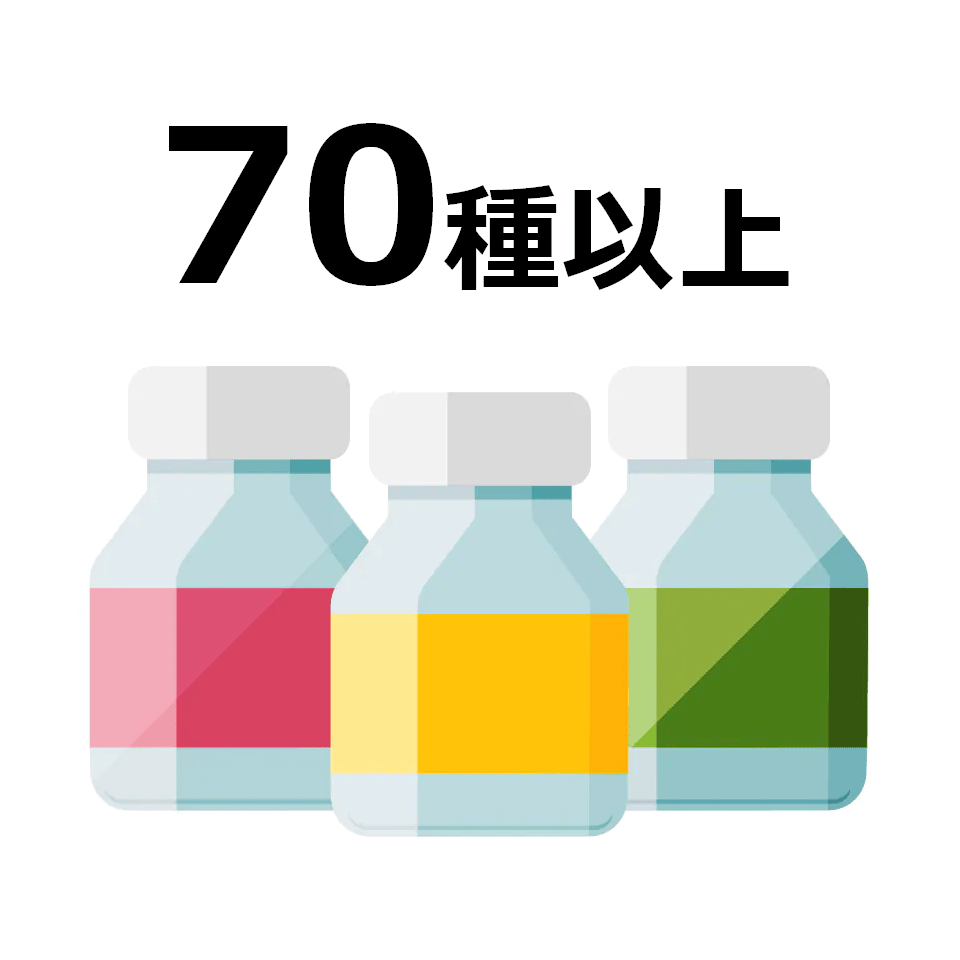 70種以上